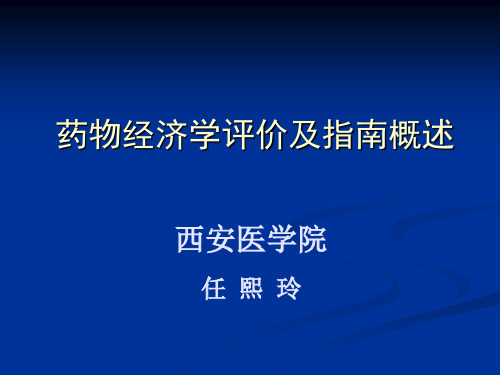 药物经济学评价及指南概述

西安医学院

任 熙 玲